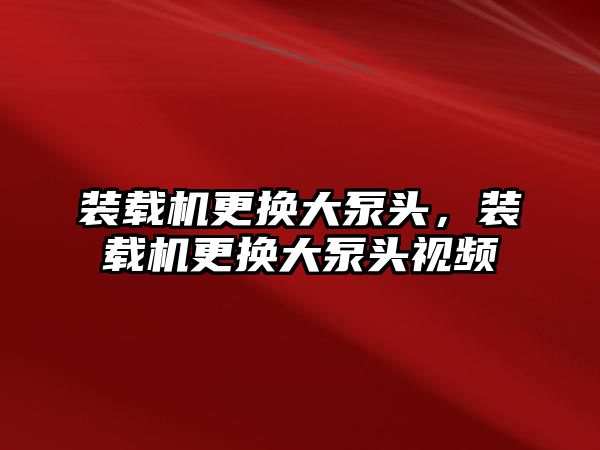 装载机更换大泵头，装载机更换大泵头视频